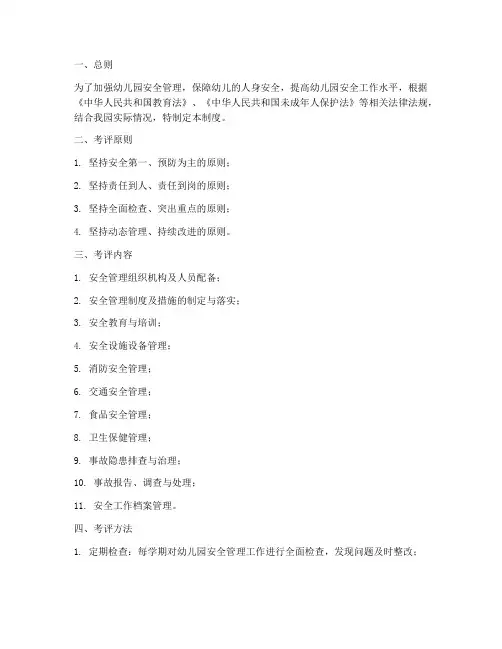 一、总则

为了加强幼儿园安全管理，保障幼儿的人身安全，提高幼儿园安全工作水平，根据《中华人民共和国教育法》、《中华人民共和国未成年人保护法》等相关法律法规，结合我园实际情况，特制定本制度。

二、考评原则

1. 坚持安全第一、预防为主的原则；

2. 坚持责任到人、责任到岗的原则；

3. 坚持全面检查、突出重点的原则；

4. 坚持动态管理、持续改进的原则。

三、考评内容

1. 安全管理组织机构及人员配备；

2. 安全管理制度及措施的制定与落实；

3. 安全教育与培训；

4. 安全设施设备管理；

5. 消防安全管理；

6. 交通安全管理；

7. 食品安全管理；

8. 卫生保健管理；

9. 事故隐患排查与治理；

10. 事故报告、调查与处理；

11. 安全工作档案管理。

四、考评方法

1. 定期检查：每学期对幼儿园安全管理工作进行全面检查，发现问题及时整改；